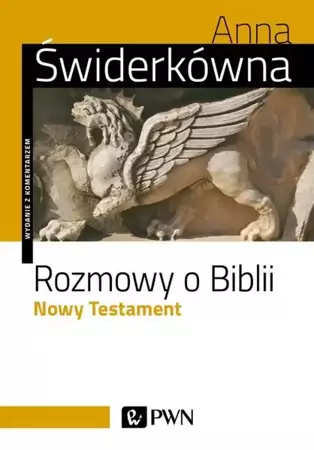 Anna
Świderkówna

WYDANIE Z KOMENTARZEM

Rozmowy o Biblii
Nowy Testament

PWN